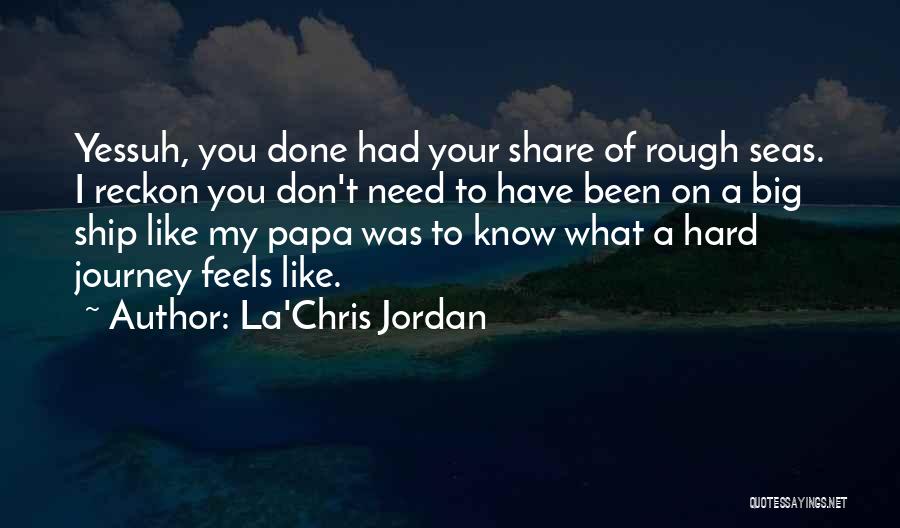 Yessuh, you done had your share of rough seas. I reckon you don't need to have been on a big ship like my papa was to know what a hard journey feels like.

~ Author: La'Chris Jordan

QUOTESSAYINGS.NET